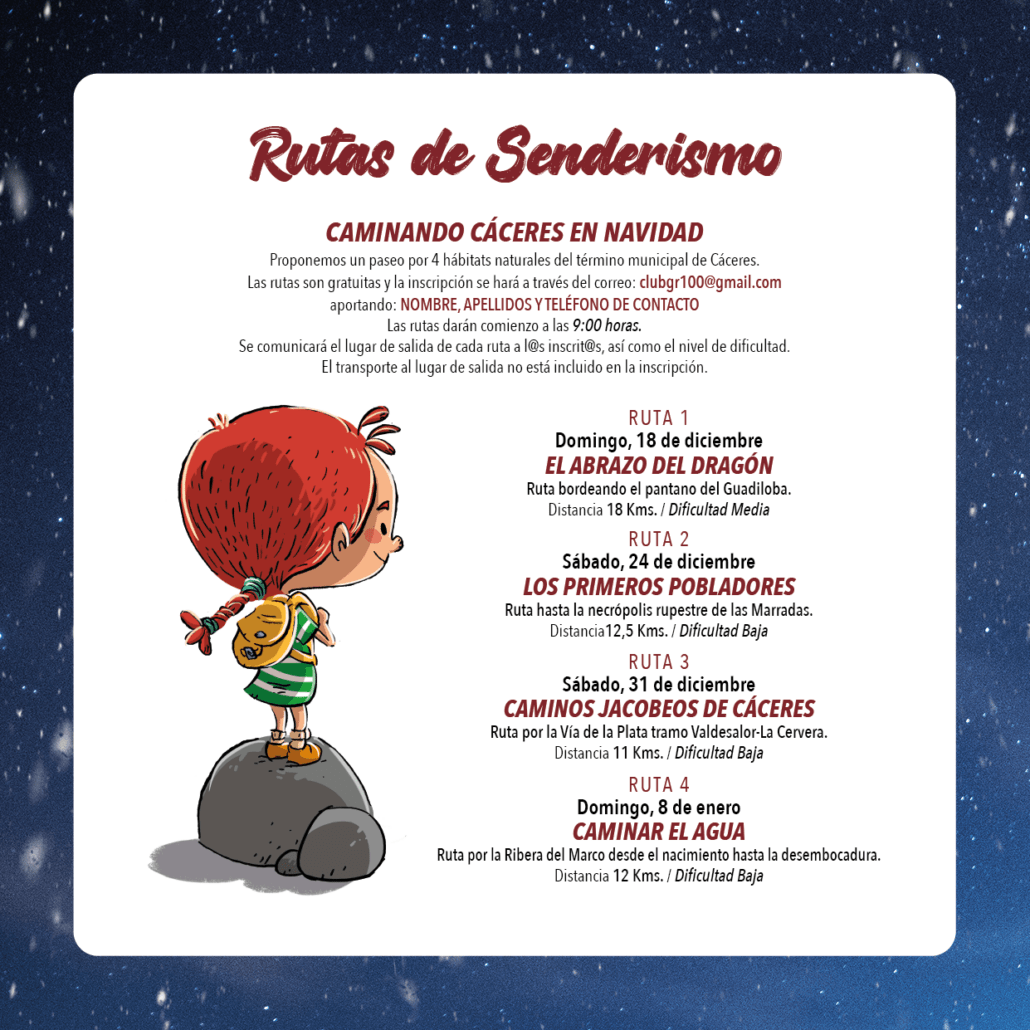 Rutas de Senderismo

CAMINANDO CÁCERES EN NAVIDAD

Proponemos un paseo por 4 hábitats naturales del término municipal de Cáceres.
Las rutas son gratuitas y la inscripción se hará a través del correo: clubgr100@gmail.com
aportando: NOMBRE, APELLIDOS Y TELÉFONO DE CONTACTO
Las rutas darán comienzo a las 9:00 horas.
Se comunicará el lugar de salida de cada ruta a l@s inscrit@s, así como el nivel de dificultad.
El transporte al lugar de salida no está incluido en la inscripción.

RUTA 1
Domingo, 18 de diciembre
EL ABRAZO DEL DRAGÓN
Ruta bordeando el pantano del Guadiloba.
Distancia 18 Kms. / Dificultad Media

RUTA 2
Sábado, 24 de diciembre
LOS PRIMEROS POBLADORES
Ruta hasta la necrópolis rupestre de las Marradas.
Distancia12,5 Kms. / Dificultad Baja

RUTA 3
Sábado, 31 de diciembre
CAMINOS JACOBEOS DE CÁCERES
Ruta por la Vía de la Plata tramo Valdesalor-La Cervera.
Distancia 11 Kms. / Dificultad Baja

RUTA 4
Domingo, 8 de enero
CAMINAR EL AGUA
Ruta por la Ribera del Marco desde el nacimiento hasta la desembocadura.
Distancia 12 Kms. / Dificultad Baja